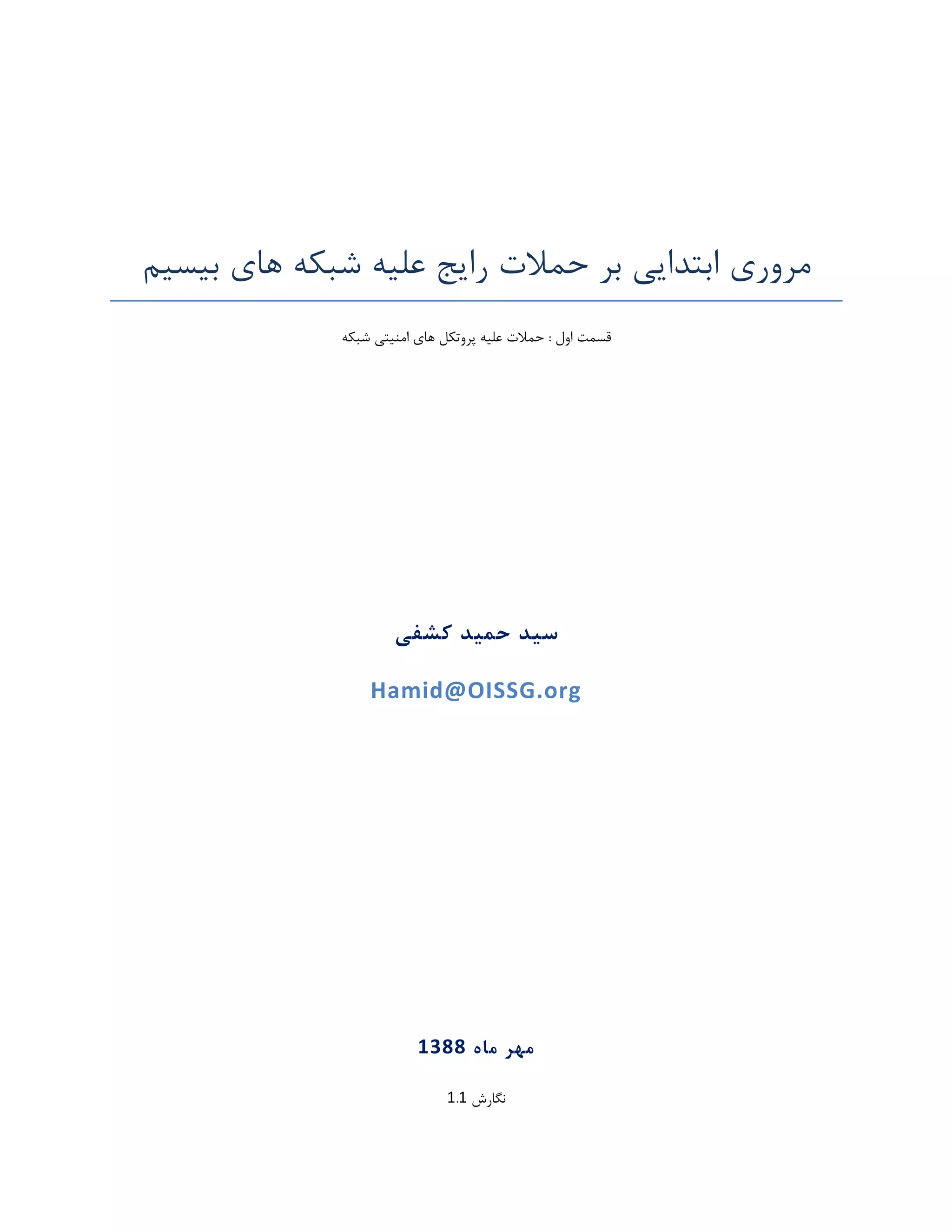 مروری ابتدایی بر حملات رایج علیه شبکه های بیسیم

قسمت اول : حملات علیه پروتکل های امنیتی شبکه

سید حمید کشفی

Hamid@OISSG.org

مهر ماه 1388

نگارش 1.1